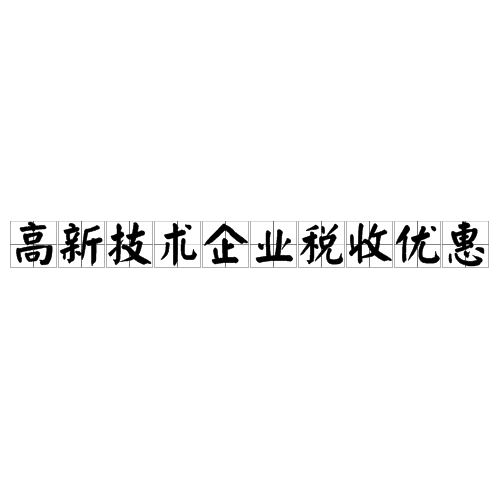 高新技术企业税收优惠